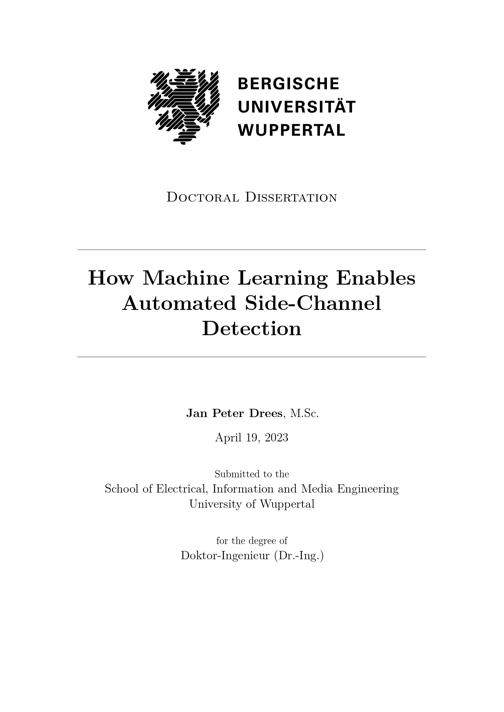 BERGISCHE
UNIVERSITÄT
WUPPERTAL

Doctoral Dissertation

How Machine Learning Enables Automated Side-Channel Detection

Jan Peter Drees, M.Sc.

April 19, 2023

Submitted to the
School of Electrical, Information and Media Engineering
University of Wuppertal

for the degree of
Doktor-Ingenieur (Dr.-Ing.)